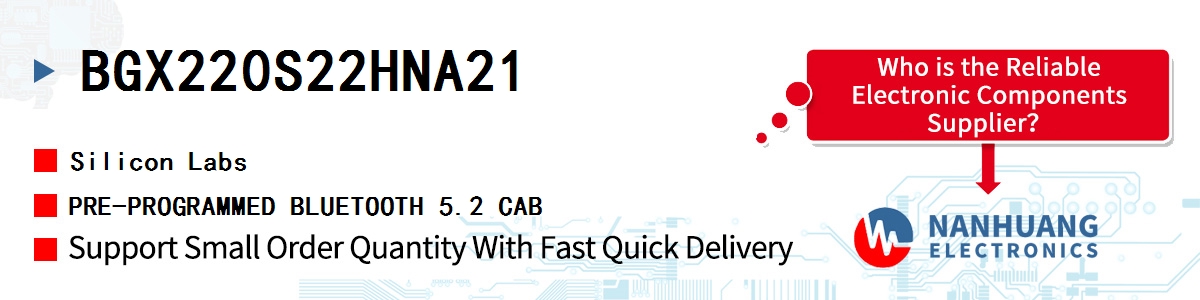 BGX220S22HNA21

Silicon Labs

PRE-PROGRAMMED BLUETOOTH 5.2 CAB

Support Small Order Quantity With Fast Quick Delivery

Who is the Reliable Electronic Components Supplier?

NANHUANG ELECTRONICS